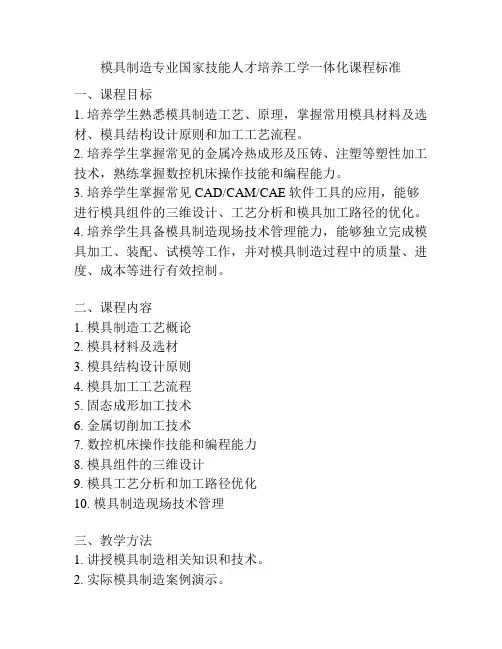 模具制造专业国家技能人才培养工学一体化课程标准

一、课程目标
1. 培养学生熟悉模具制造工艺、原理，掌握常用模具材料及选材、模具结构设计原则和加工工艺流程。
2. 培养学生掌握常见的金属冷热成形及压铸、注塑等塑性加工技术，熟练掌握数控机床操作技能和编程能力。
3. 培养学生掌握常见 CAD/CAM/CAE 软件工具的应用，能够进行模具组件的三维设计、工艺分析和模具加工路径的优化。
4. 培养学生具备模具制造现场技术管理能力，能够独立完成模具加工、装配、试模等工作，并对模具制造过程中的质量、进度、成本等进行有效控制。

二、课程内容
1. 模具制造工艺概论
2. 模具材料及选材
3. 模具结构设计原则
4. 模具加工工艺流程
5. 固态成形加工技术
6. 金属切削加工技术
7. 数控机床操作技能和编程能力
8. 模具组件的三维设计
9. 模具工艺分析和加工路径优化
10. 模具制造现场技术管理

三、教学方法
1. 讲授模具制造相关知识和技术。
2. 实际模具制造案例演示。